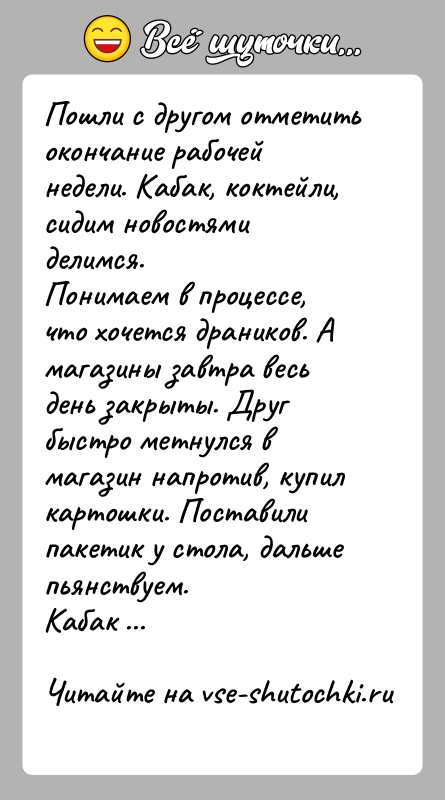 Всё шуточки...

Пошли с другом отметить окончание рабочей недели. Кабак, коктейли, сидим новостями делимся.
Понимаем в процессе, что хочется драников. А магазины завтра весь день закрыты. Друг быстро метнулся в магазин напротив, купил картошки. Поставили пакетик у стола, дальше пьянствуем.
Кабак ...

Читайте на vse-shutochki.ru